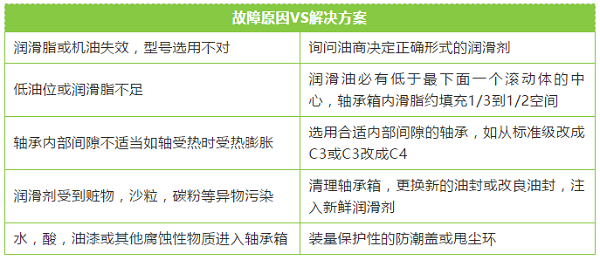 | 故障原因VS解决方案 | |
|---|---|
| 润滑脂或机油失效，型号选用不对 | 询问油商决定正确形式的润滑剂 |
| 低油位或润滑脂不足 | 润滑油必有低于最下面一个滚动体的中心，轴承箱内滑脂约填充1/3到1/2空间 |
| 轴承内部间隙不适当如轴受热时受热膨胀 | 选用合适内部间隙的轴承，如从标准级改成C3或C3改成C4 |
| 润滑剂受到赃物，沙粒，碳粉等异物污染 | 清理轴承箱，更换新的油封或改良油封，注入新鲜润滑剂 |
| 水，酸，油漆或其他腐蚀性物质进入轴承箱 | 装量保护性的防潮盖或甩尘环 |